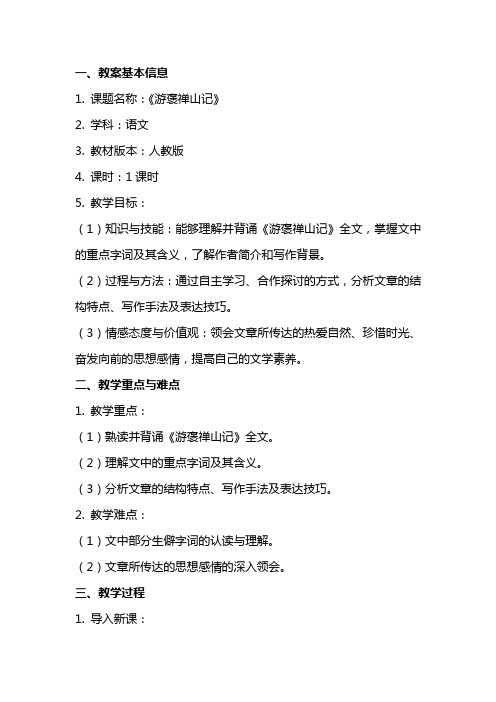 一、教案基本信息

1. 课题名称：《游褒禅山记》

2. 学科：语文

3. 教材版本：人教版

4. 课时：1 课时

5. 教学目标：

（1）知识与技能：能够理解并背诵《游褒禅山记》全文，掌握文中的重点字词及其含义，了解作者简介和写作背景。

（2）过程与方法：通过自主学习、合作探讨的方式，分析文章的结构特点、写作手法及表达技巧。

（3）情感态度与价值观：领会文章所传达的热爱自然、珍惜时光、奋发向前的思想感情，提高自己的文学素养。

二、教学重点与难点

1. 教学重点：

（1）熟读并背诵《游褒禅山记》全文。

（2）理解文中的重点字词及其含义。

（3）分析文章的结构特点、写作手法及表达技巧。

2. 教学难点：

（1）文中部分生僻字词的认读与理解。

（2）文章所传达的思想感情的深入领会。

三、教学过程

1. 导入新课：